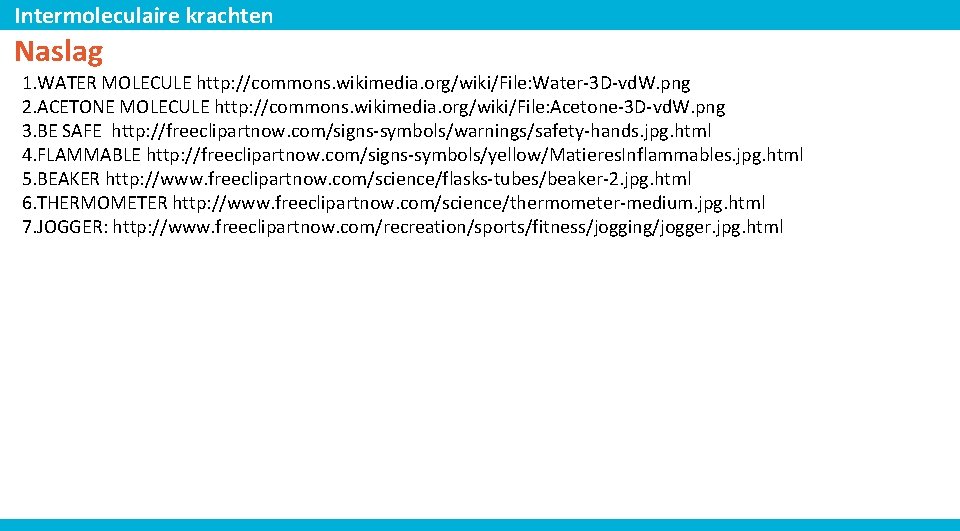 Intermoleculaire krachten

Naslag

1.WATER MOLECULE http://commons.wikimedia.org/wiki/File:Water-3D-vdW.png
2.ACETONE MOLECULE http://commons.wikimedia.org/wiki/File:Acetone-3D-vdW.png
3.BE SAFE http://freeclipartnow.com/signs-symbols/warnings/safety-hands.jpg.html
4.FLAMMABLE http://freeclipartnow.com/signs-symbols/yellow/MatieresInflammables.jpg.html
5.BEAKER http://www.freeclipartnow.com/science/flasks-tubes/beaker-2.jpg.html
6.THERMOMETER http://www.freeclipartnow.com/science/thermometer-medium.jpg.html
7.JOGGER: http://www.freeclipartnow.com/recreation/sports/fitness/jogging/jogger.jpg.html